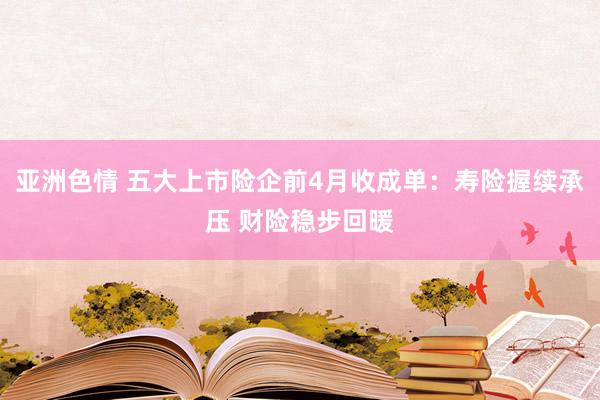 亚洲色情 五大上市险企前4月收成单：寿险握续承压 财险稳步回暖